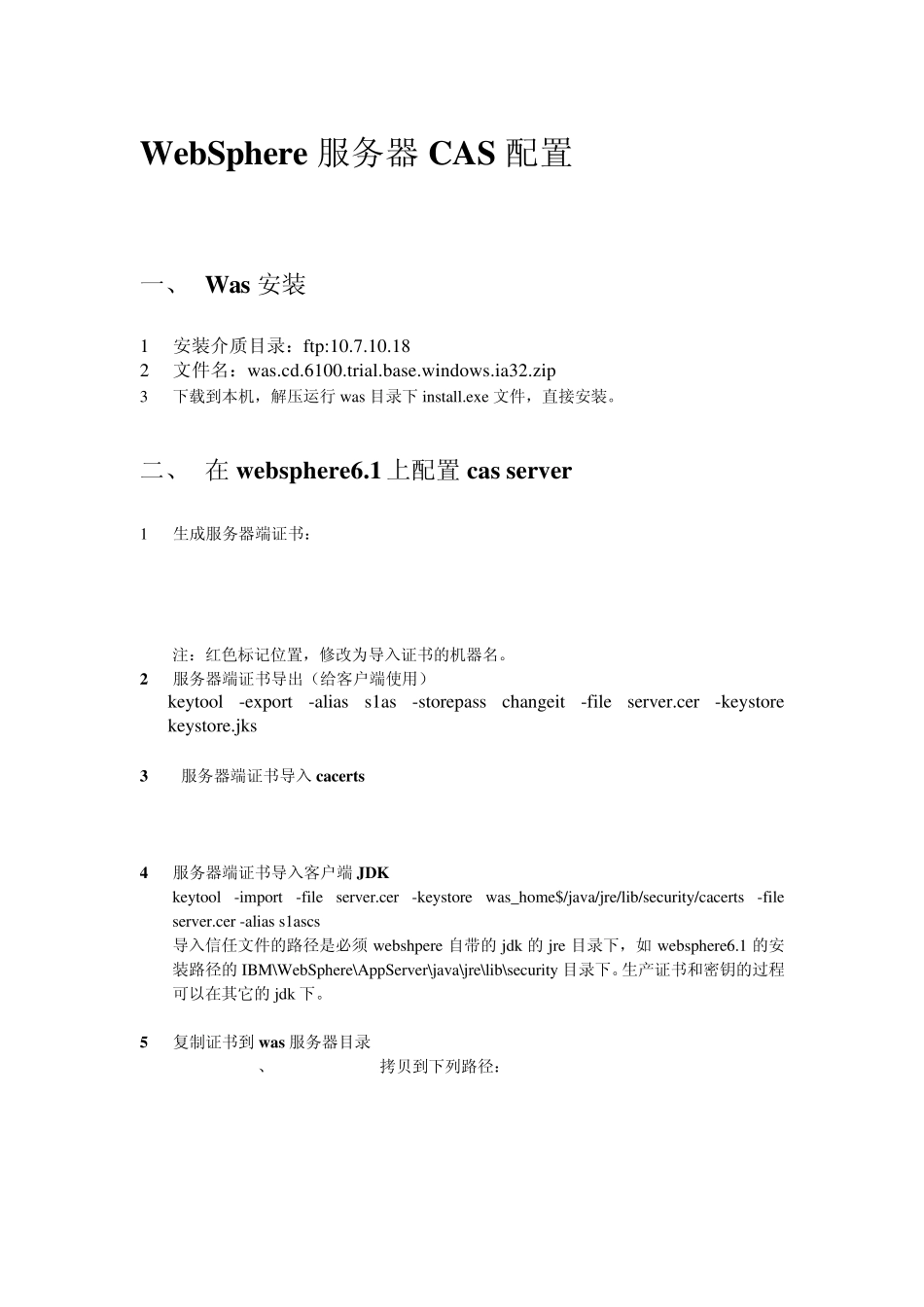 WebSphere 服务器 CAS 配置

一、 Was 安装

1 安装介质目录：ftp:10.7.10.18
2 文件名：was.cd.6100.trial.base.windows.ia32.zip
3 下载到本机，解压运行 was 目录下 install.exe 文件，直接安装。

二、 在 websphere6.1 上配置 cas server

1 生成服务器端证书：

注：红色标记位置，修改为导入证书的机器名。
2 服务器端证书导出（给客户端使用）
keytool -export -alias s1as -storepass changeit -file server.cer -keystore keystore.jks

3 服务器端证书导入 cacerts

4 服务器端证书导入客户端 JDK
keytool -import -file server.cer -keystore was_home$/java/jre/lib/security/cacerts -file server.cer -alias s1ascs
导入信任文件的路径是必须 webshpere 自带的 jdk 的 jre 目录下，如 websphere6.1 的安装路径的 IBM\WebSphere\AppServer\java\jre\lib\security 目录下。生产证书和密钥的过程可以在其它的 jdk 下。

5 复制证书到 was 服务器目录
、 拷贝到下列路径：